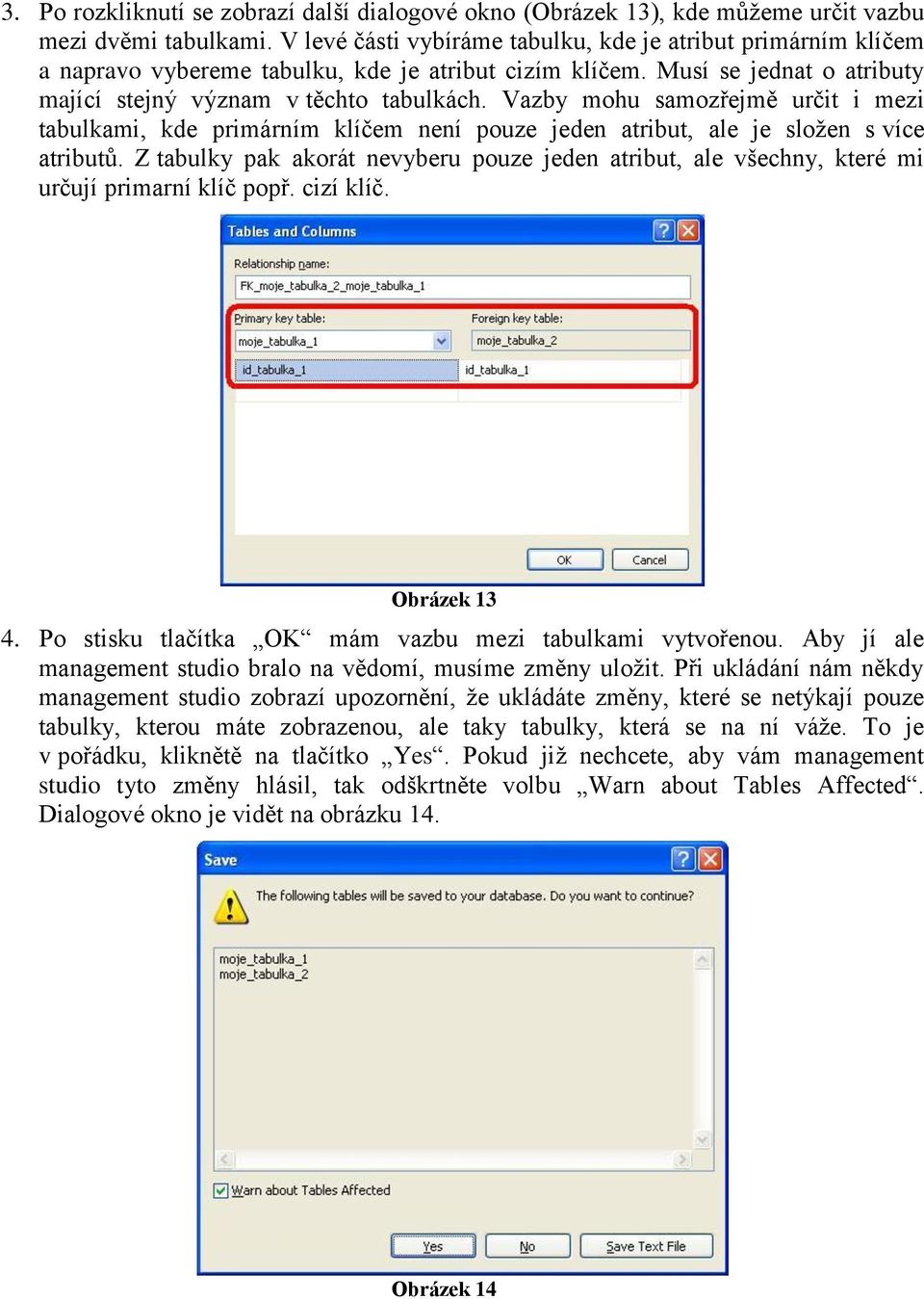 3. Po rozkliknutí se zobrazí další dialogové okno (Obrázek 13), kde můžeme určit vazbu mezi dvěmi tabulkami. V levé části vybíráme tabulku, kde je atribut primárním klíčem a napravo vybereme tabulku, kde je atribut cizím klíčem. Musí se jednat o atributy mající stejný význam v těchto tabulkách. Vazby mohu samozřejmě určit i mezi tabulkami, kde primárním klíčem není pouze jeden atribut, ale je složen s více atributů. Z tabulky pak akorát nevyberu pouze jeden atribut, ale všechny, které mi určují primarní klíč popř. cizí klíč.

Tables and Columns

Relationship name:

FK_moje_tabulka_2_moje_tabulka_1

Primary key table:

moje_tabulka_1

id_tabulka_1

Foreign key table:

moje_tabulka_2

id_tabulka_1

OK

Cancel

Obrázek 13

4. Po stisku tlačítka „OK“ mám vazbu mezi tabulkami vytvořenou. Aby jí ale management studio bralo na vědomí, musíme změny uložit. Při ukládání nám někdy management studio zobrazí upozornění, že ukládáte změny, které se netýkají pouze tabulky, kterou máte zobrazenou, ale taky tabulky, která se na ní váže. To je v pořádku, klikněte na tlačítko „Yes“. Pokud již nechcete, aby vám management studio tyto změny hlásil, tak odškrtněte volbu „Warn about Tables Affected“. Dialogové okno je vidět na obrázku 14.

Save

The following tables will be saved to your database. Do you want to continue?

moje_tabulka_1
moje_tabulka_2

Warn about Tables Affected

Yes

No

Save Text File

Obrázek 14